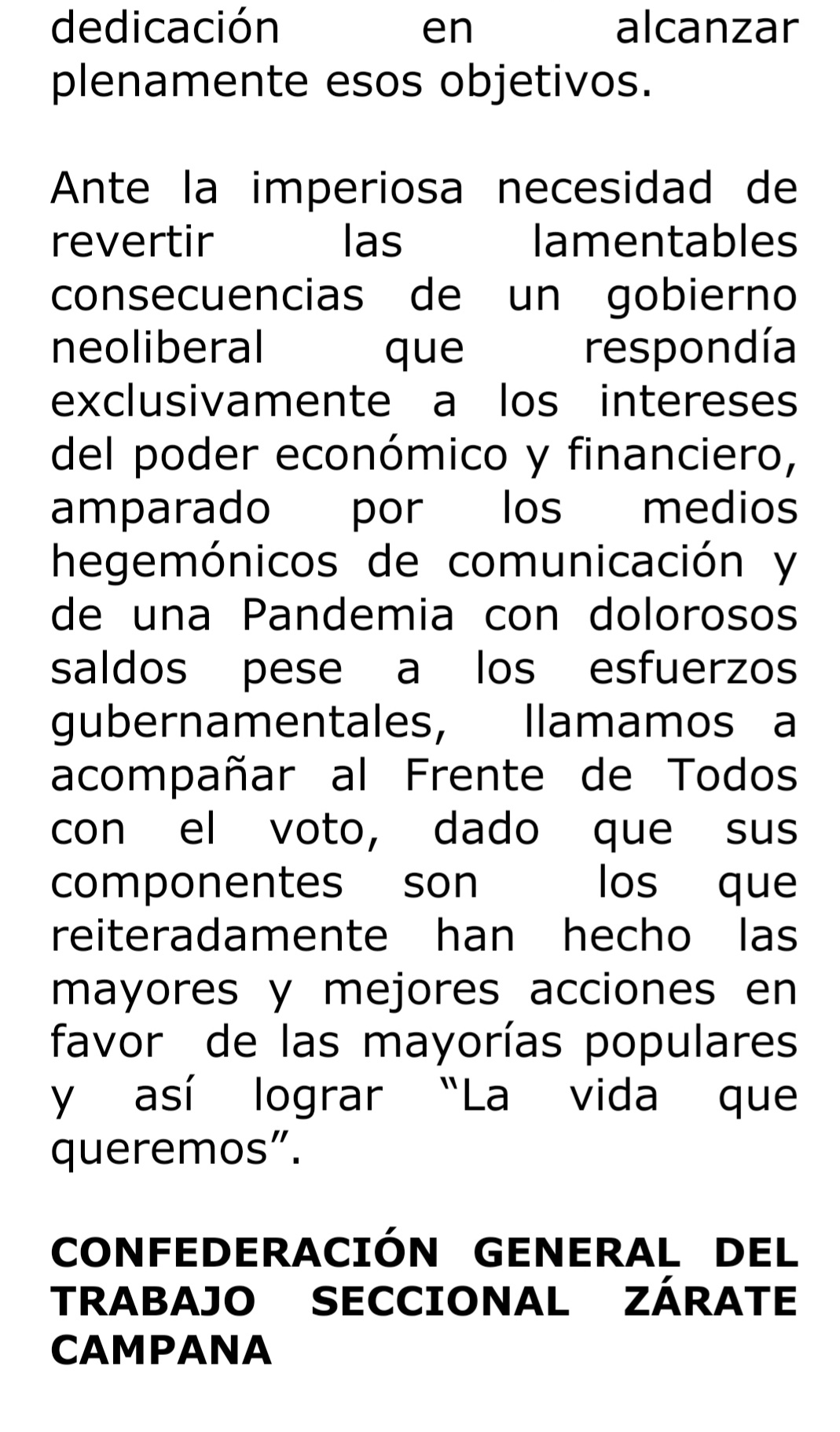 dedicación en alcanzar plenamente esos objetivos.

Ante la imperiosa necesidad de revertir las lamentables consecuencias de un gobierno neoliberal que respondía exclusivamente a los intereses del poder económico y financiero, amparado por los medios hegemónicos de comunicación y de una Pandemia con dolorosos saldos pese a los esfuerzos gubernamentales, llamamos a acompañar al Frente de Todos con el voto, dado que sus componentes son los que reiteradamente han hecho las mayores y mejores acciones en favor de las mayorías populares y así lograr “La vida que queremos”.

CONFEDERACIÓN GENERAL DEL TRABAJO SECCIONAL ZÁRATE CAMPANA